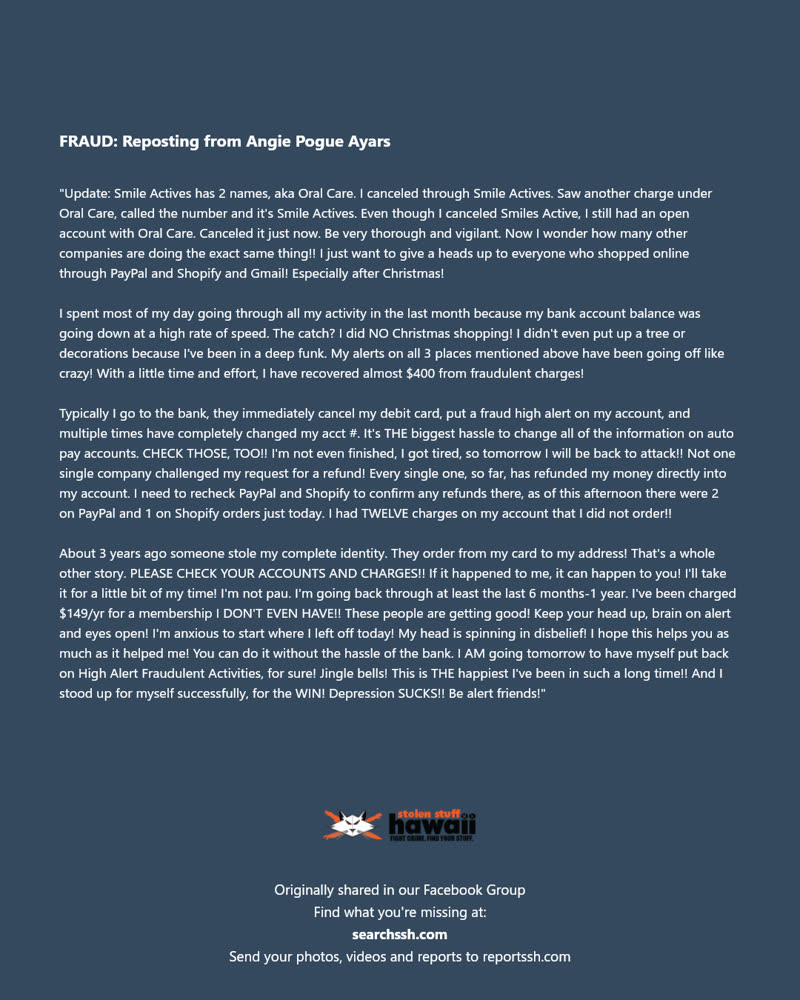 FRAUD: Reposting from Angie Pogue Ayars

"Update: Smile Actives has 2 names, aka Oral Care. I canceled through Smile Actives. Saw another charge under Oral Care, called the number and it's Smile Actives. Even though I canceled Smiles Active, I still had an open account with Oral Care. Canceled it just now. Be very thorough and vigilant. Now I wonder how many other companies are doing the exact same thing!! I just want to give a heads up to everyone who shopped online through PayPal and Shopify and Gmail! Especially after Christmas!

I spent most of my day going through all my activity in the last month because my bank account balance was going down at a high rate of speed. The catch? I did NO Christmas shopping! I didn't even put up a tree or decorations because I've been in a deep funk. My alerts on all 3 places mentioned above have been going off like crazy! With a little time and effort, I have recovered almost $400 from fraudulent charges!

Typically I go to the bank, they immediately cancel my debit card, put a fraud high alert on my account, and multiple times have completely changed my acct #. It's THE biggest hassle to change all of the information on auto pay accounts. CHECK THOSE, TOO!! I'm not even finished, I got tired, so tomorrow I will be back to attack!! Not one single company challenged my request for a refund! Every single one, so far, has refunded my money directly into my account. I need to recheck PayPal and Shopify to confirm any refunds there, as of this afternoon there were 2 on PayPal and 1 on Shopify orders just today. I had TWELVE charges on my account that I did not order!!

About 3 years ago someone stole my complete identity. They order from my card to my address! That's a whole other story. PLEASE CHECK YOUR ACCOUNTS AND CHARGES!! If it happened to me, it can happen to you! I'll take it for a little bit of my time! I'm not pau. I'm going back through at least the last 6 months-1 year. I've been charged $149/yr for a membership I DON'T EVEN HAVE!! These people are getting good! Keep your head up, brain on alert and eyes open! I'm anxious to start where I left off today! My head is spinning in disbelief! I hope this helps you as much as it helped me! You can do it without the hassle of the bank. I AM going tomorrow to have myself put back on High Alert Fraudulent Activities, for sure! Jingle bells! This is THE happiest I've been in such a long time!! And I stood up for myself successfully, for the WIN! Depression SUCKS!! Be alert friends!"

stolen stuff hawaii
FIGHT CRIME. FIND YOUR STUFF.

Originally shared in our Facebook Group
Find what you're missing at:
searchssh.com
Send your photos, videos and reports to reportssh.com